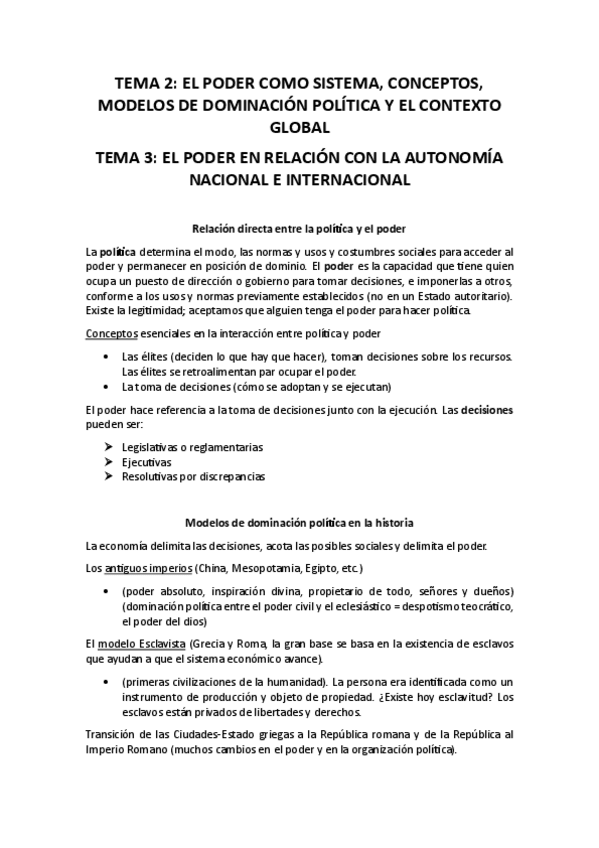 TEMA 2: EL PODER COMO SISTEMA, CONCEPTOS, MODELOS DE DOMINACIÓN POLÍTICA Y EL CONTEXTO GLOBAL

TEMA 3: EL PODER EN RELACIÓN CON LA AUTONOMÍA NACIONAL E INTERNACIONAL

Relación directa entre la política y el poder

La política determina el modo, las normas y usos y costumbres sociales para acceder al poder y permanecer en posición de dominio. El poder es la capacidad que tiene quien ocupa un puesto de dirección o gobierno para tomar decisiones, e imponerlas a otros, conforme a los usos y normas previamente establecidos (no en un Estado autoritario). Existe la legitimidad; aceptamos que alguien tenga el poder para hacer política.

Conceptos esenciales en la interacción entre política y poder

• Las élites (deciden lo que hay que hacer), toman decisiones sobre los recursos. Las élites se retroalimentan par ocupar el poder.
• La toma de decisiones (cómo se adoptan y se ejecutan)

El poder hace referencia a la toma de decisiones junto con la ejecución. Las decisiones pueden ser:

➢ Legislativas o reglamentarias
➢ Ejecutivas
➢ Resolutivas por discrepancias

Modelos de dominación política en la historia

La economía delimita las decisiones, acota las posibles sociales y delimita el poder.

Los antiguos imperios (China, Mesopotamia, Egipto, etc.)

• (poder absoluto, inspiración divina, propietario de todo, señores y dueños) (dominación política entre el poder civil y el eclesiástico = despotismo teocrático, el poder del dios)

El modelo Esclavista (Grecia y Roma, la gran base se basa en la existencia de esclavos que ayudan a que el sistema económico avance).

• (primeras civilizaciones de la humanidad). La persona era identificada como un instrumento de producción y objeto de propiedad. ¿Existe hoy esclavitud? Los esclavos están privados de libertades y derechos.

Transición de las Ciudades-Estado griegas a la República romana y de la República al Imperio Romano (muchos cambios en el poder y en la organización política).